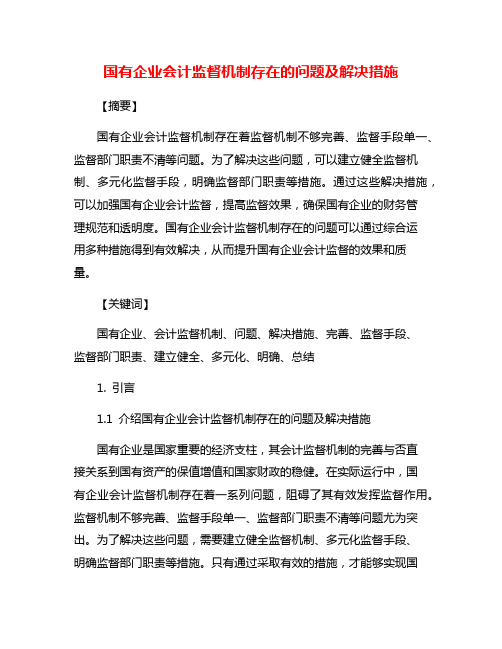 国有企业会计监督机制存在的问题及解决措施

【摘要】

国有企业会计监督机制存在着监督机制不够完善、监督手段单一、监督部门职责不清等问题。为了解决这些问题，可以建立健全监督机制、多元化监督手段，明确监督部门职责等措施。通过这些解决措施，可以加强国有企业会计监督，提高监督效果，确保国有企业的财务管理规范和透明度。国有企业会计监督机制存在的问题可以通过综合运用多种措施得到有效解决，从而提升国有企业会计监督的效果和质量。

【关键词】

国有企业、会计监督机制、问题、解决措施、完善、监督手段、监督部门职责、建立健全、多元化、明确、总结

1. 引言

1.1 介绍国有企业会计监督机制存在的问题及解决措施

国有企业是国家重要的经济支柱，其会计监督机制的完善与否直接关系到国有资产的保值增值和国家财政的稳健。在实际运行中，国有企业会计监督机制存在着一系列问题，阻碍了其有效发挥监督作用。监督机制不够完善、监督手段单一、监督部门职责不清等问题尤为突出。为了解决这些问题，需要建立健全监督机制、多元化监督手段、明确监督部门职责等措施。只有通过采取有效的措施，才能够实现国